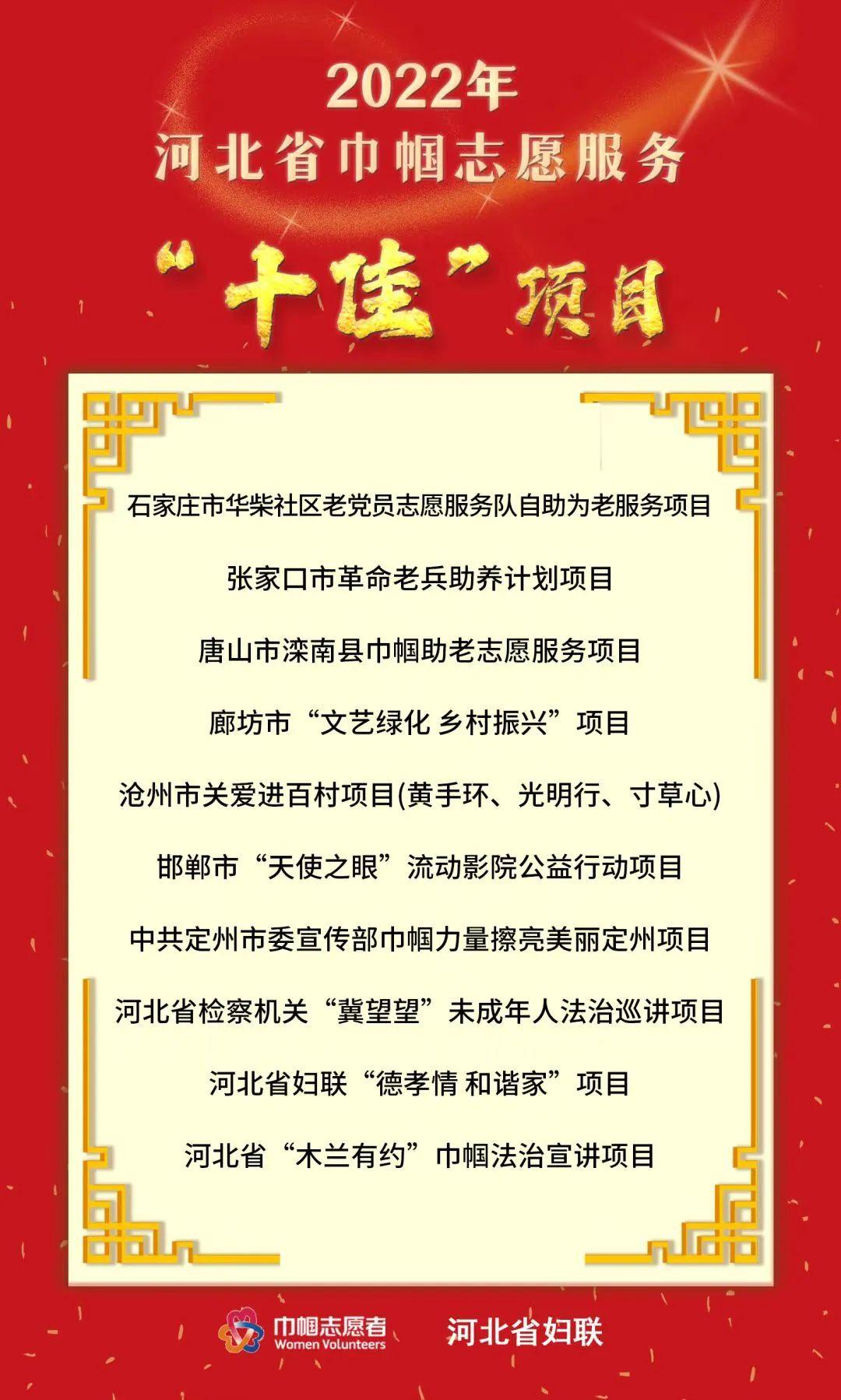 2022年
河北省巾帼志愿服务

“十佳”项目

石家庄市华柴社区老党员志愿服务队自助为老服务项目

张家口市革命老兵助养计划项目

唐山市滦南县巾帼助老志愿服务项目

廊坊市“文艺绿化 乡村振兴”项目

沧州市关爱进百村项目(黄手环、光明行、寸草心)

邯郸市“天使之眼”流动影院公益行动项目

中共定州市委宣传部巾帼力量擦亮美丽定州项目

河北省检察机关“冀望望”未成年人法治巡讲项目

河北省妇联“德孝情 和谐家”项目

河北省“木兰有约”巾帼法治宣讲项目

巾帼志愿者
Women Volunteers

河北省妇联